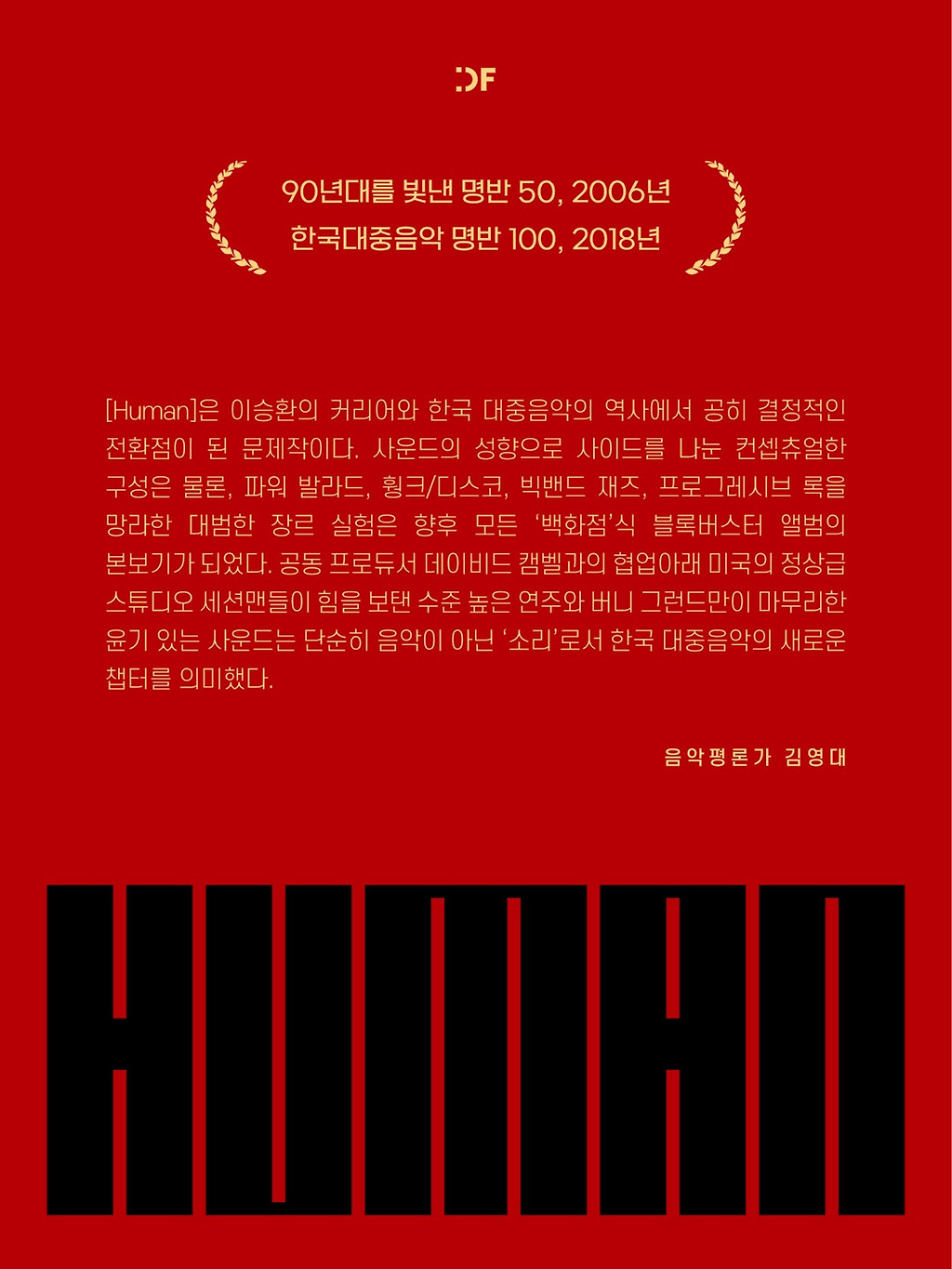 DF

90년대를 빛낸 명반 50, 2006년
한국대중음악 명반 100, 2018년

[Human]은 이승환의 커리어와 한국 대중음악의 역사에서 공히 결정적인 전환점이 된 문제작이다. 사운드의 성향으로 사이드를 나눈 컨셉츄얼한 구성은 물론, 파워 발라드, 훵크/디스코, 빅밴드 재즈, 프로그레시브 록을 망라한 대범한 장르 실험은 향후 모든 '백화점'식 블록버스터 앨범의 본보기가 되었다. 공동 프로듀서 데이비드 캠벨과의 협업아래 미국의 정상급 스튜디오 세션맨들이 힘을 보탠 수준 높은 연주와 버니 그런드만이 마무리한 윤기 있는 사운드는 단순히 음악이 아닌 '소리'로서 한국 대중음악의 새로운 챕터를 의미했다.

음악평론가 김영대

HUMAN